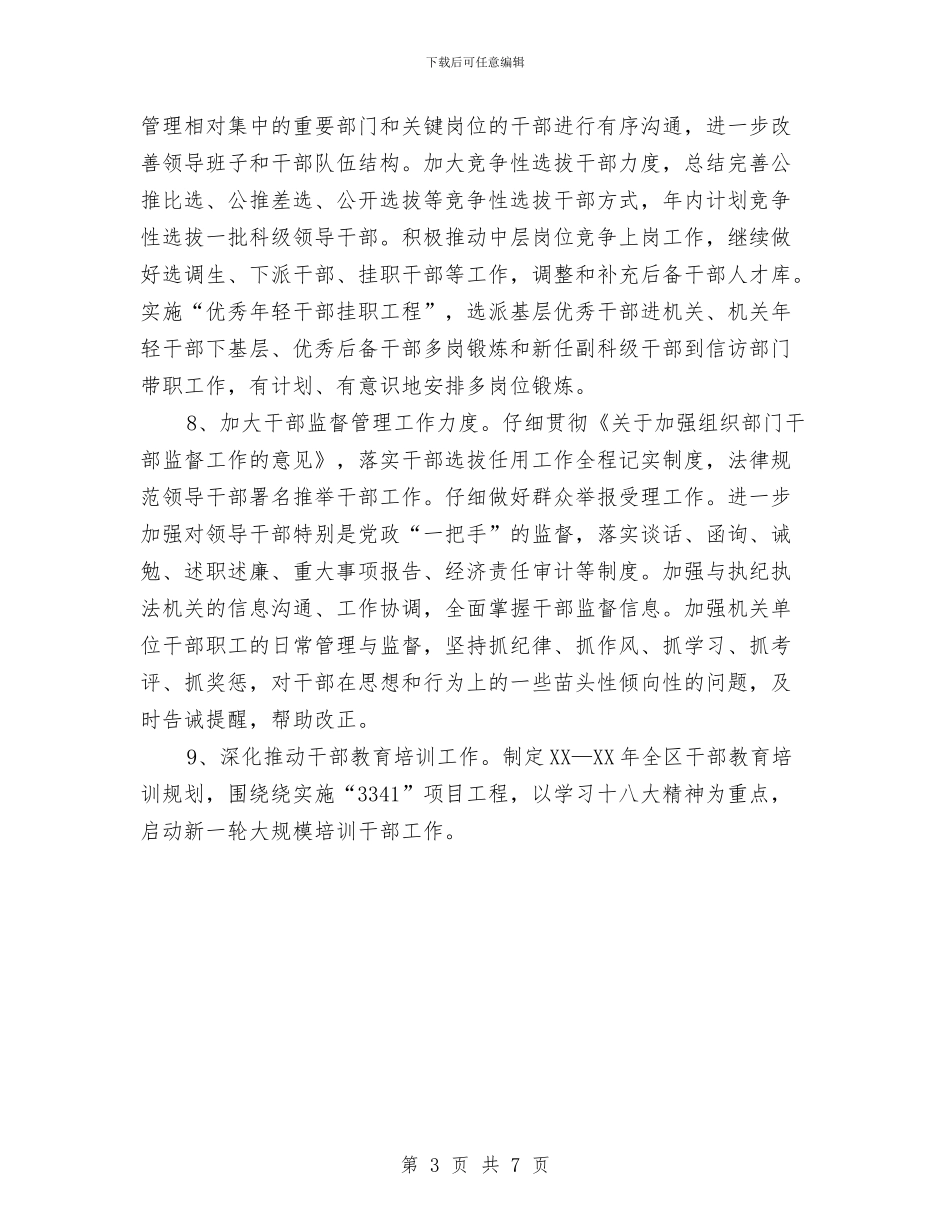 下载后可任意编辑

管理相对集中的重要部门和关键岗位的干部进行有序沟通，进一步改善领导班子和干部队伍结构。加大竞争性选拔干部力度，总结完善公推比选、公推差选、公开选拔等竞争性选拔干部方式，年内计划竞争性选拔一批科级领导干部。积极推动中层岗位竞争上岗工作，继续做好选调生、下派干部、挂职干部等工作，调整和补充后备干部人才库。实施“优秀年轻干部挂职工程”，选派基层优秀干部进机关、机关年轻干部下基层、优秀后备干部多岗锻炼和新任副科级干部到信访部门带职工作，有计划、有意识地安排多岗位锻炼。

8、加大干部监督管理工作力度。仔细贯彻《关于加强组织部门干部监督工作的意见》，落实干部选拔任用工作全程记实制度，法律规范领导干部署名推举干部工作。仔细做好群众举报受理工作。进一步加强对领导干部特别是党政“一把手”的监督，落实谈话、函询、诫勉、述职述廉、重大事项报告、经济责任审计等制度。加强与执纪执法机关的信息沟通、工作协调，全面掌握干部监督信息。加强机关单位干部职工的日常管理与监督，坚持抓纪律、抓作风、抓学习、抓考评、抓奖惩，对干部在思想和行为上的一些苗头性倾向性的问题，及时告诫提醒，帮助改正。

9、深化推动干部教育培训工作。制定XX—XX年全区干部教育培训规划，围绕绕实施“3341”项目工程，以学习十八大精神为重点，启动新一轮大规模培训干部工作。

第 3 页 共 7 页